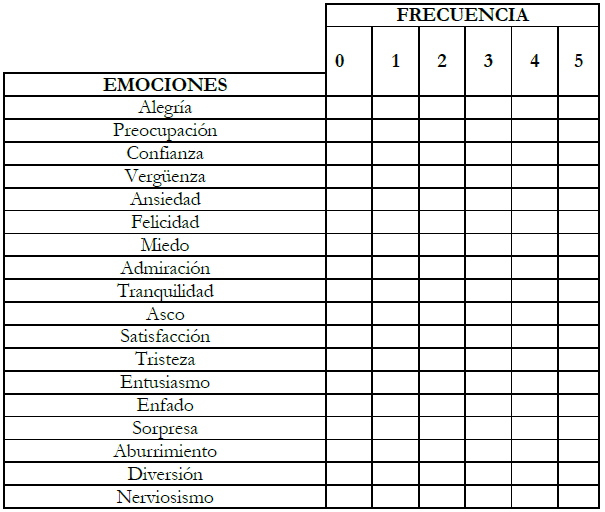 |  | FRECUENCIA |  |  |  |  |  |
|---|---|---|---|---|---|---|
| EMOCIONES | 0 | 1 | 2 | 3 | 4 | 5 |
| Alegría |  |  |  |  |  |  |
| Preocupación |  |  |  |  |  |  |
| Confianza |  |  |  |  |  |  |
| Vergüenza |  |  |  |  |  |  |
| Ansiedad |  |  |  |  |  |  |
| Felicidad |  |  |  |  |  |  |
| Miedo |  |  |  |  |  |  |
| Admiración |  |  |  |  |  |  |
| Tranquilidad |  |  |  |  |  |  |
| Asco |  |  |  |  |  |  |
| Satisfacción |  |  |  |  |  |  |
| Tristeza |  |  |  |  |  |  |
| Entusiasmo |  |  |  |  |  |  |
| Enfado |  |  |  |  |  |  |
| Sorpresa |  |  |  |  |  |  |
| Aburrimiento |  |  |  |  |  |  |
| Diversión |  |  |  |  |  |  |
| Nerviosismo |  |  |  |  |  |  |